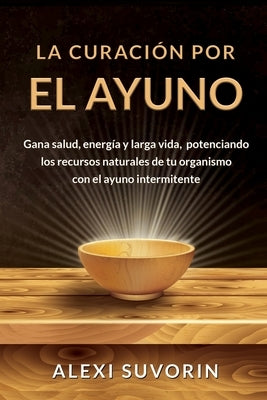 LA CURACIÓN POR
EL AYUNO

Gana salud, energía y larga vida, potenciando los recursos naturales de tu organismo con el ayuno intermitente

ALEXI SUVORIN